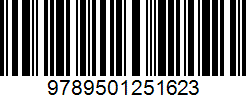 9789501251623